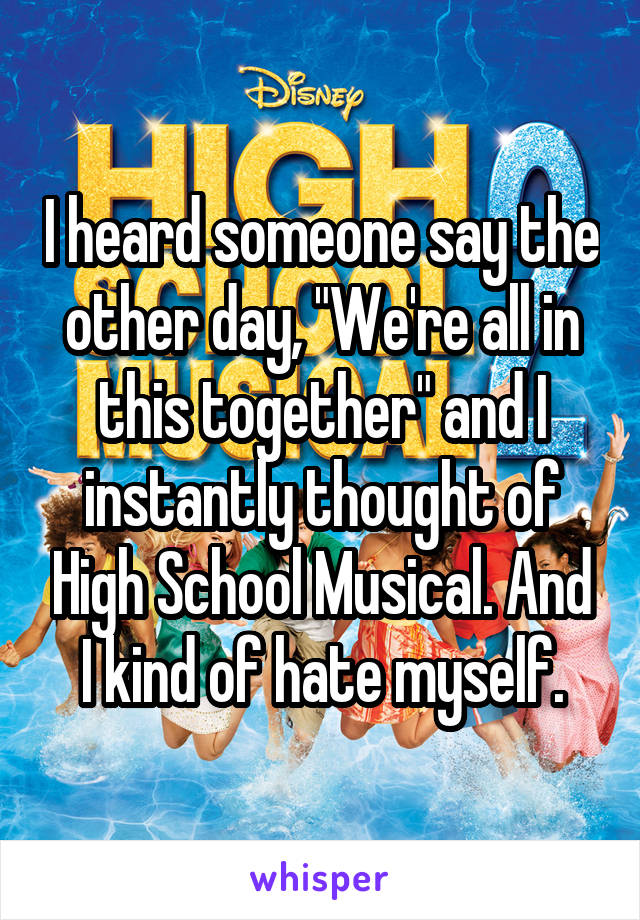 Disney
HIGH
2

I heard someone say the other day, "We're all in this together" and I instantly thought of High School Musical. And I kind of hate myself.

whisper